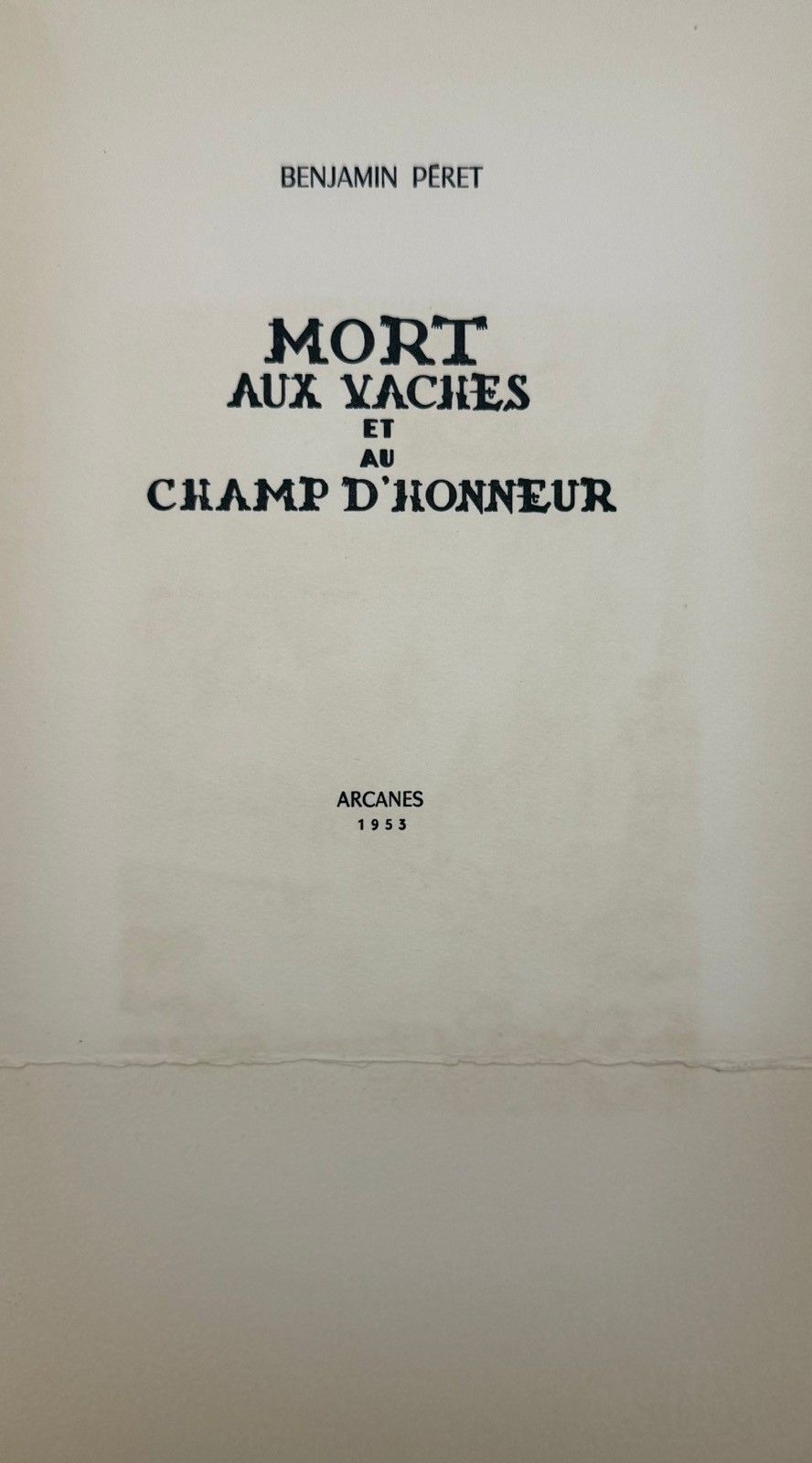 BENJAMIN PÉRET

MORT
AUX VACHES
ET
AU
CHAMP D'HONNEUR

ARCANES
1953